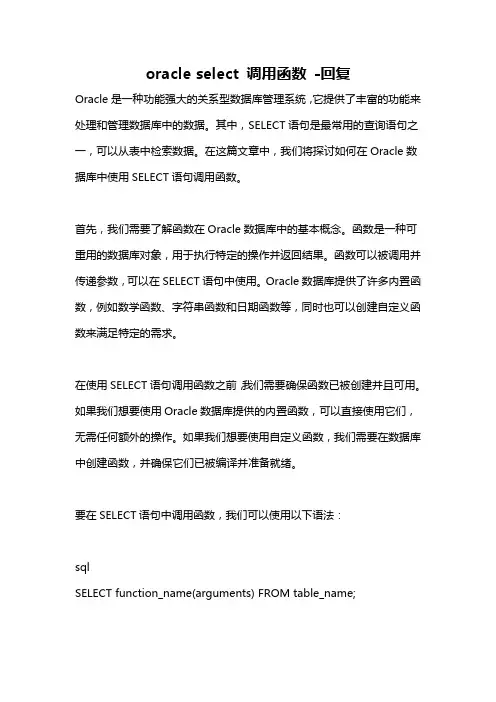 oracle select 调用函数 -回复

Oracle 是一种功能强大的关系型数据库管理系统，它提供了丰富的功能来处理和管理数据库中的数据。其中，SELECT 语句是最常用的查询语句之一，可以从表中检索数据。在这篇文章中，我们将探讨如何在 Oracle 数据库中使用 SELECT 语句调用函数。

首先，我们需要了解函数在 Oracle 数据库中的基本概念。函数是一种可重用的数据库对象，用于执行特定的操作并返回结果。函数可以被调用并传递参数，可以在 SELECT 语句中使用。Oracle 数据库提供了许多内置函数，例如数学函数、字符串函数和日期函数等，同时也可以创建自定义函数来满足特定的需求。

在使用 SELECT 语句调用函数之前，我们需要确保函数已被创建并且可用。如果我们想要使用 Oracle 数据库提供的内置函数，可以直接使用它们，无需任何额外的操作。如果我们想要使用自定义函数，我们需要在数据库中创建函数，并确保它们已被编译并准备就绪。

要在 SELECT 语句中调用函数，我们可以使用以下语法：

sql
SELECT function_name(arguments) FROM table_name;